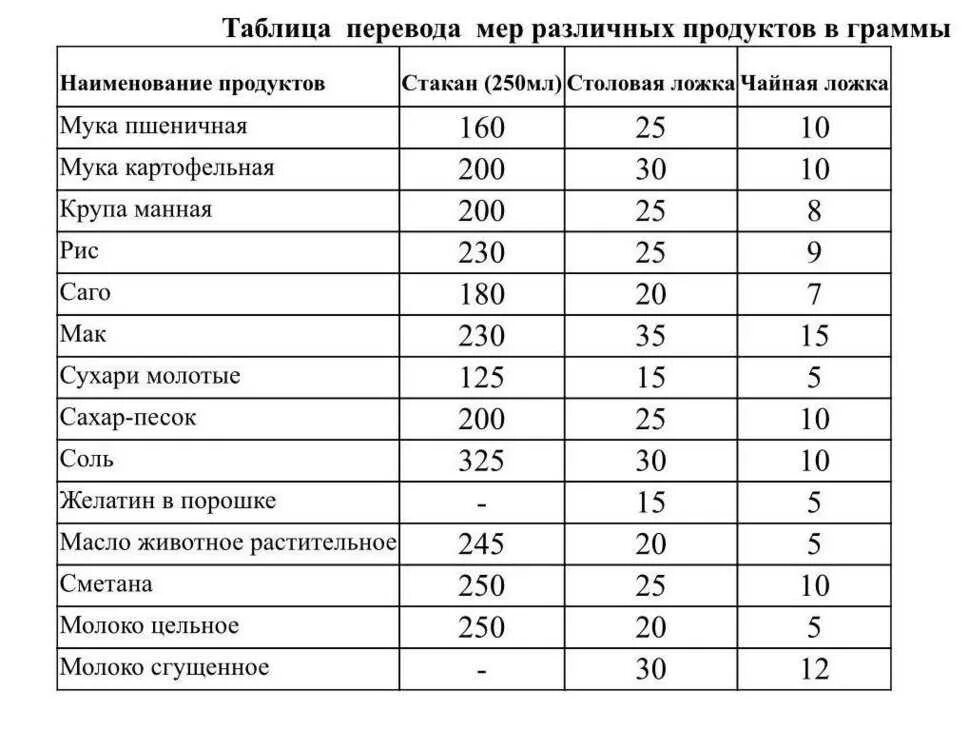 Таблица перевода мер различных продуктов в граммы

| Наименование продуктов | Стакан (250мл) | Столовая ложка | Чайная ложка |
|---|---|---|---|
| Мука пшеничная | 160 | 25 | 10 |
| Мука картофельная | 200 | 30 | 10 |
| Крупа манная | 200 | 25 | 8 |
| Рис | 230 | 25 | 9 |
| Саго | 180 | 20 | 7 |
| Мак | 230 | 35 | 15 |
| Сухари молотые | 125 | 15 | 5 |
| Сахар-песок | 200 | 25 | 10 |
| Соль | 325 | 30 | 10 |
| Желатин в порошке | - | 15 | 5 |
| Масло животное растительное | 245 | 20 | 5 |
| Сметана | 250 | 25 | 10 |
| Молоко цельное | 250 | 20 | 5 |
| Молоко сгущенное | - | 30 | 12 |